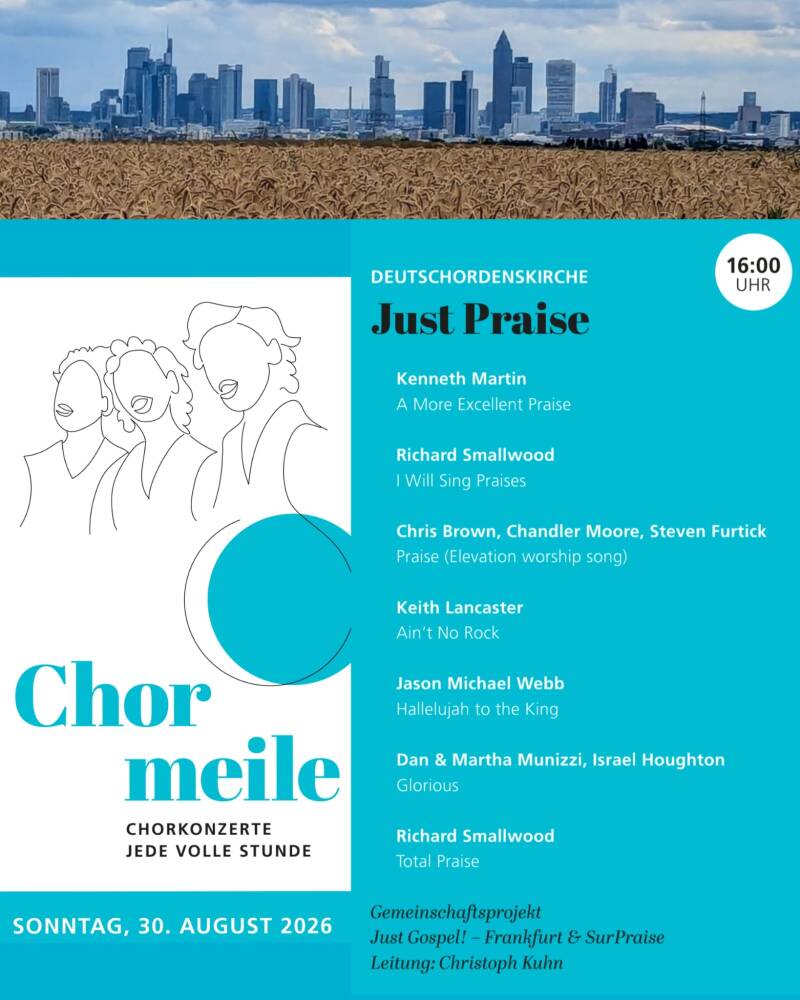 Chor meile
CHORKONZERTE JEDE VOLLE STUNDE

SONNTAG, 30. AUGUST 2026

DEUTSCHORDENSKIRCHE

16:00 UHR

Just Praise

Kenneth Martin
A More Excellent Praise

Richard Smallwood
I Will Sing Praises

Chris Brown, Chandler Moore, Steven Furtick
Praise (Elevation worship song)

Keith Lancaster
Ain't No Rock

Jason Michael Webb
Hallelujah to the King

Dan & Martha Munizzi, Israel Houghton
Glorious

Richard Smallwood
Total Praise

Gemeinschaftsprojekt
Just Gospel! – Frankfurt & SurPraise
Leitung: Christoph Kuhn